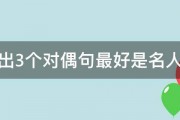 出3个对偶句最好是名人